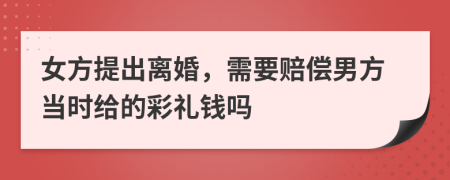 女方提出离婚，需要赔偿男方当时给的彩礼钱吗